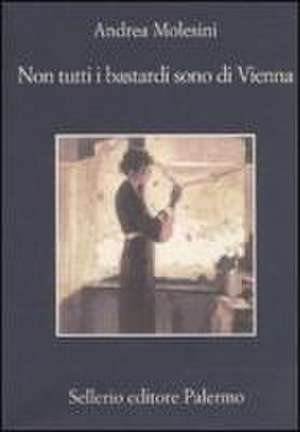 Andrea Molesini

Non tutti i bastardi sono di Vienna

Sellerio editore Palermo